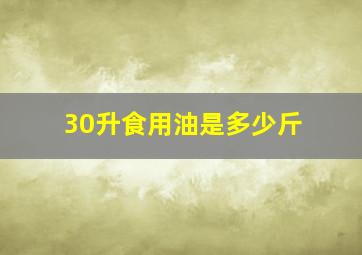 30升食用油是多少斤